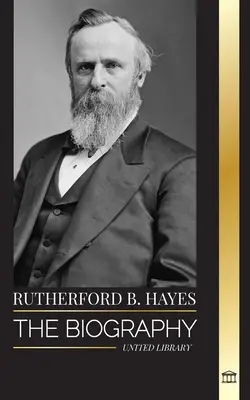 RUTHERFORD B. HAYES

THE BIOGRAPHY

UNITED LIBRARY